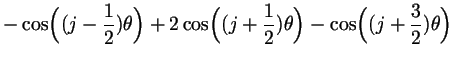 $-\cos\Big((j-\frac{1}{2})\theta\Big)+2\cos\Big((j+\frac{1}{2})\theta\Big)-\cos\Big((j+\frac{3}{2})\theta\Big)$